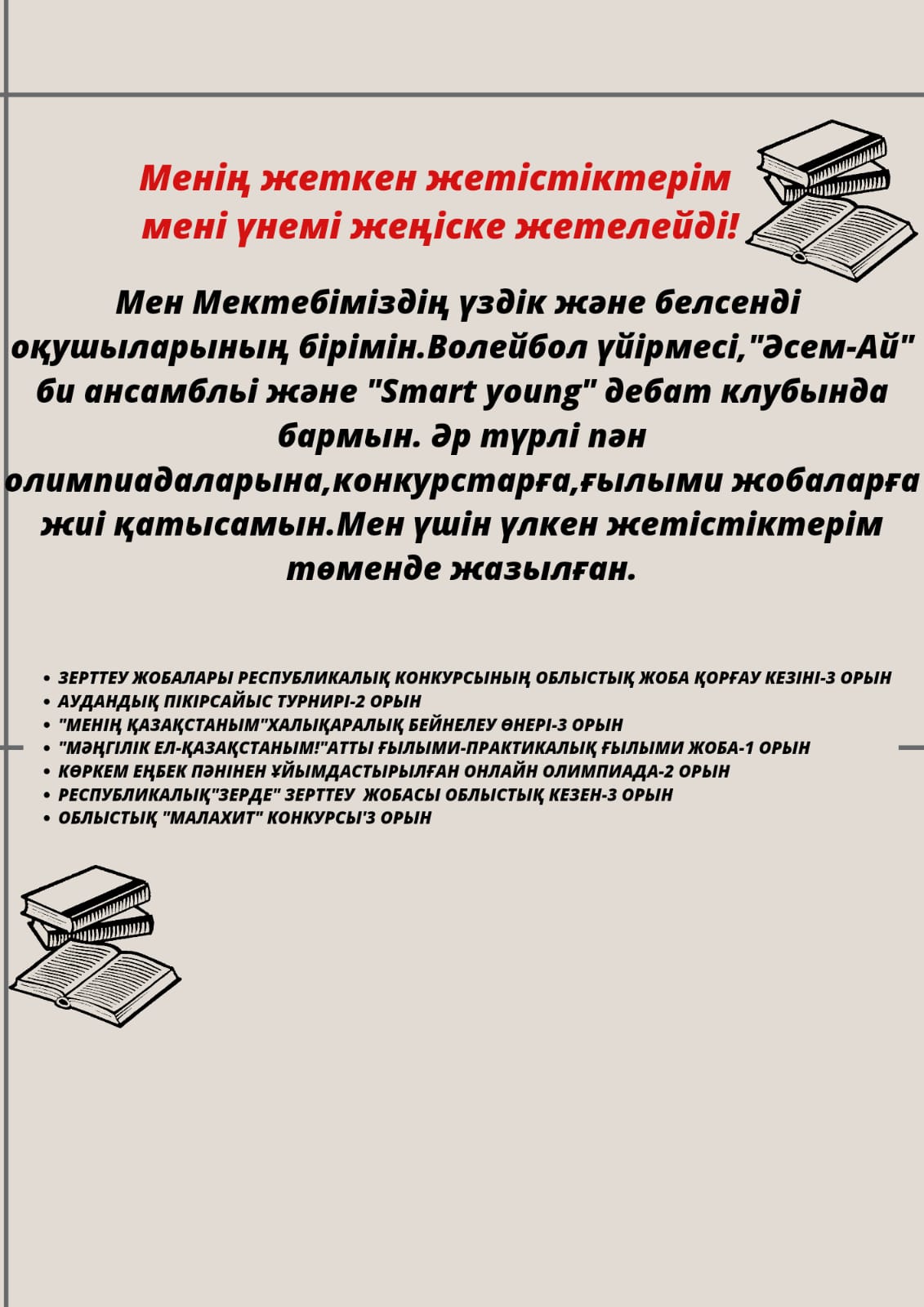 Менің жеткен жетістіктерім мені үнемі жеңіске жетелейді!

Мен Мектебіміздің үздік және белсенді оқушыларының бірімін.Волейбол үйірмесі,"Әсем-Ай" би ансамблы және "Smart young" дебат клубында бармын. Әр түрлі пән олимпиадаларына,конкурстарға,ғылыми жобаларға жиі қатысамын.Мен үшін үлкен жетістіктерім төменде жазылған.

• ЗЕРТТЕУ ЖОБАЛАРЫ РЕСПУБЛИКАЛЫҚ КОНКУРСЫНЫҢ ОБЛЫСТЫҚ ЖОБА ҚОРҒАУ КЕЗІНІ-3 ОРЫН
• АУДАНДЫҚ ПІКІРСАЙЫС ТУРНИРІ-2 ОРЫН
• "МЕНІҢ ҚАЗАҚСТАНЫМ"ХАЛЫҚАРАЛЫҚ БЕЙНЕЛЕУ ӨНЕРІ-3 ОРЫН
• "МӘҢГІЛІК ЕЛ-ҚАЗАҚСТАНЫМ!"АТТЫ ҒЫЛЫМИ-ПРАКТИКАЛЫҚ ҒЫЛЫМИ ЖОБА-1 ОРЫН
• КӨРКЕМ ЕҢБЕК ПӘНІНЕН ҰЙЫМДАСТЫРЫЛҒАН ОНЛАЙН ОЛИМПИАДА-2 ОРЫН
• РЕСПУБЛИКАЛЫҚ"ЗЕРДЕ" ЗЕРТТЕУ ЖОБАСЫ ОБЛЫСТЫҚ КЕЗЕН-3 ОРЫН
• ОБЛЫСТЫҚ "МАЛАХИТ" КОНКУРСЫ'3 ОРЫН